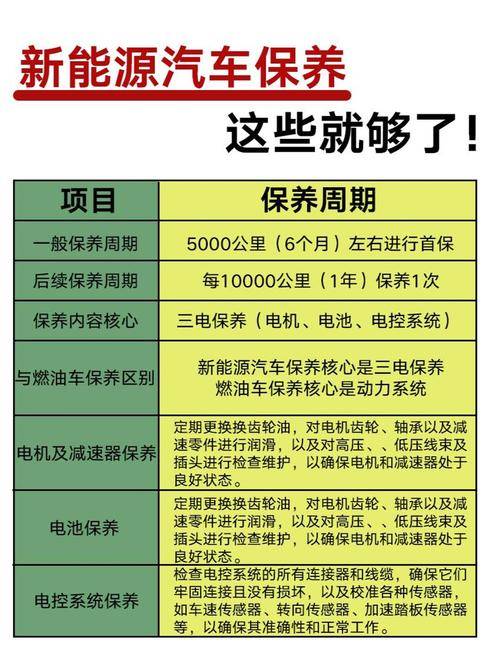 新能源汽车保养

这些就够了！

| 项目 | 保养周期 |
|---|---|
| 一般保养周期 | 5000公里（6个月）左右进行首保 |
| 后续保养周期 | 每10000公里（1年）保养1次 |
| 保养内容核心 | 三电保养（电机、电池、电控系统） |
| 与燃油车保养区别 | 新能源汽车保养核心是三电保养 燃油车保养核心是动力系统 |
| 电机及减速器保养 | 定期更换换齿轮油，对电机齿轮、轴承以及减速零件进行润滑，以及对高压、、低压线束及插头进行检查维护，以确保电机和减速器处于良好状态。 |
| 电池保养 | 定期更换换齿轮油，对电机齿轮、轴承以及减速零件进行润滑，以及对高压、、低压线束及插头进行检查维护，以确保电机和减速器处于良好状态。 |
| 电控系统保养 | 检查电控系统的所有连接器和线缆，确保它们牢固连接且没有损坏，以及校准各种传感器，如车速传感器、转向传感器、加速踏板传感器等，以确保其准确性和正常工作。 |